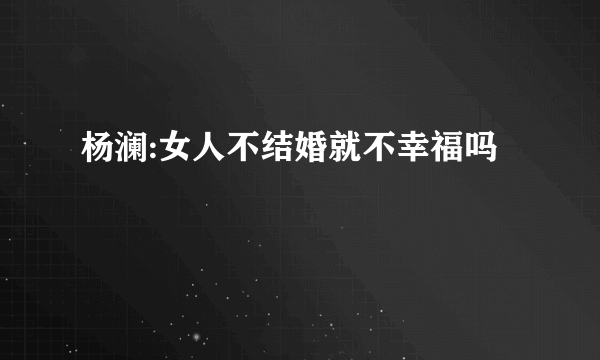 杨澜:女人不结婚就不幸福吗